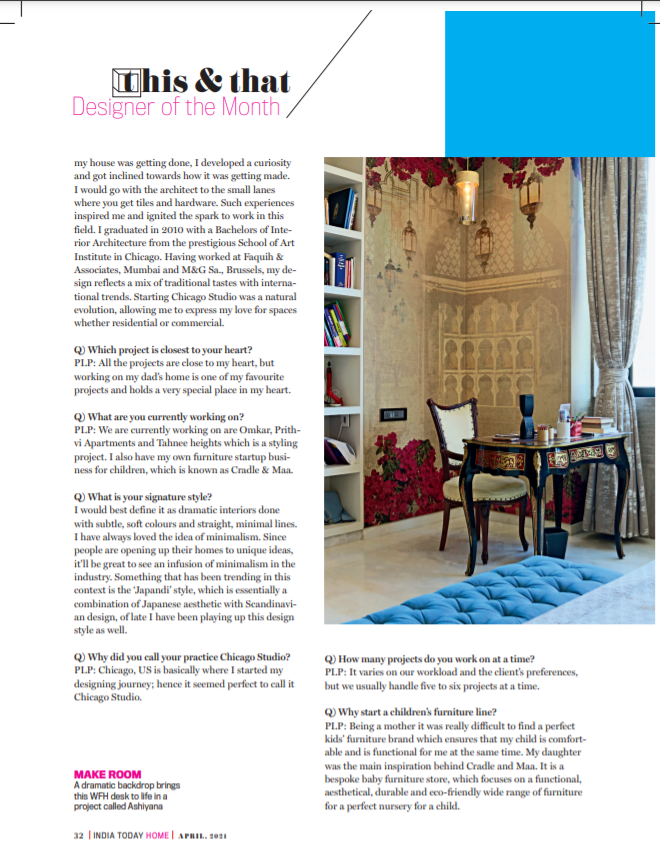 This & that
Designer of the Month

my house was getting done, I developed a curiosity and got inclined towards how it was getting made. I would go with the architect to the small lanes where you get tiles and hardware. Such experiences inspired me and ignited the spark to work in this field. I graduated in 2010 with a Bachelors of Interior Architecture from the prestigious School of Art Institute in Chicago. Having worked at Faquih & Associates, Mumbai and M&G Sa., Brussels, my design reflects a mix of traditional tastes with international trends. Starting Chicago Studio was a natural evolution, allowing me to express my love for spaces whether residential or commercial.

Q) Which project is closest to your heart?
PLP: All the projects are close to my heart, but working on my dad's home is one of my favourite projects and holds a very special place in my heart.

Q) What are you currently working on?
PLP: We are currently working on are Omkar, Prithvi Apartments and Tahnee heights which is a styling project. I also have my own furniture startup business for children, which is known as Cradle & Maa.

Q) What is your signature style?
I would best define it as dramatic interiors done with subtle, soft colours and straight, minimal lines. I have always loved the idea of minimalism. Since people are opening up their homes to unique ideas, it'll be great to see an infusion of minimalism in the industry. Something that has been trending in this context is the 'Japandi' style, which is essentially a combination of Japanese aesthetic with Scandinavian design, of late I have been playing up this design style as well.

Q) Why did you call your practice Chicago Studio?
PLP: Chicago, US is basically where I started my designing journey; hence it seemed perfect to call it Chicago Studio.

MAKE ROOM
A dramatic backdrop brings this WFH desk to life in a project called Ashiyana

Q) How many projects do you work on at a time?
PLP: It varies on our workload and the client's preferences, but we usually handle five to six projects at a time.

Q) Why start a children's furniture line?
PLP: Being a mother it was really difficult to find a perfect kids' furniture brand which ensures that my child is comfortable and is functional for me at the same time. My daughter was the main inspiration behind Cradle and Maa. It is a bespoke baby furniture store, which focuses on a functional, aesthetical, durable and eco-friendly wide range of furniture for a perfect nursery for a child.

32 | INDIA TODAY HOME | APRIL, 2021